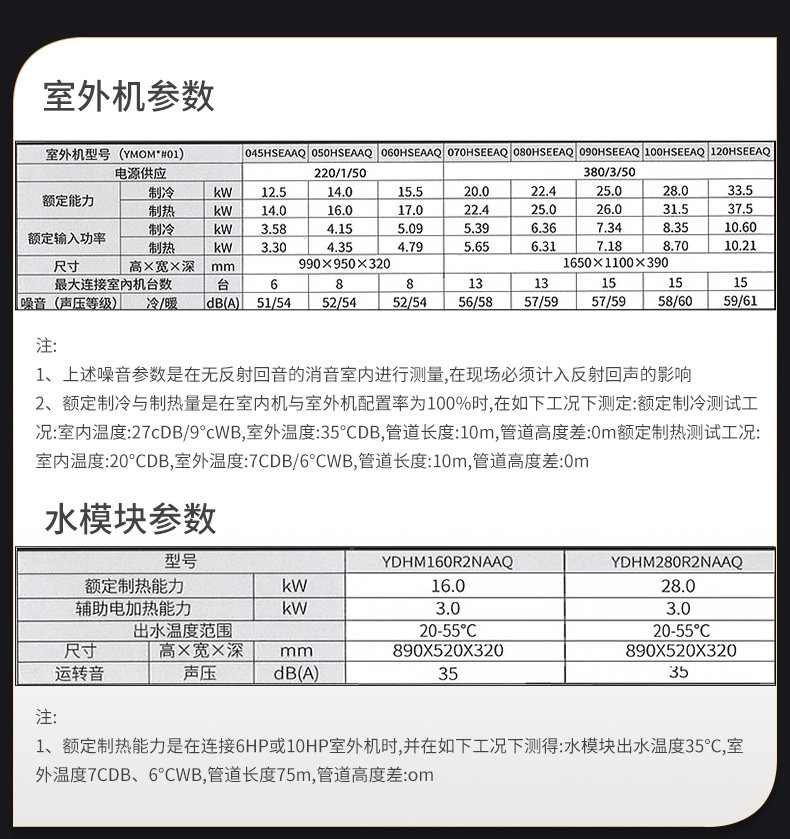 室外机参数

| 室外机型号（YMOM*#01） | | | 045HSEAAQ | 050HSEAAQ | 060HSEAAQ | 070HSEEAQ | 080HSEEAQ | 090HSEEAQ | 100HSEEAQ | 120HSEEAQ |
|---|---|---|---|---|---|---|---|---|---|---|
| 电源供应 | | | 220/1/50 | | | 380/3/50 | | | | |
| 额定能力 | 制冷 | kW | 12.5 | 14.0 | 15.5 | 20.0 | 22.4 | 25.0 | 28.0 | 33.5 |
| | 制热 | kW | 14.0 | 16.0 | 17.0 | 22.4 | 25.0 | 26.0 | 31.5 | 37.5 |
| 额定输入功率 | 制冷 | kW | 3.58 | 4.15 | 5.09 | 5.39 | 6.36 | 7.34 | 8.35 | 10.60 |
| | 制热 | kW | 3.30 | 4.35 | 4.79 | 5.65 | 6.31 | 7.18 | 8.70 | 10.21 |
| 尺寸 | 高×宽×深 | mm | 990×950×320 | | | 1650×1100×390 | | | | |
| 最大连接室内机台数 | | 台 | 6 | 8 | 8 | 13 | 13 | 15 | 15 | 15 |
| 噪音（声压等级） | 冷/暖 | dB(A) | 51/54 | 52/54 | 52/54 | 56/58 | 57/59 | 57/59 | 58/60 | 59/61 |

注:
1、上述噪音参数是在无反射回音的消音室内进行测量,在现场必须计入反射回声的影响
2、额定制冷与制热量是在室内机与室外机配置率为100%时,在如下工况下测定:额定制冷测试工况:室内温度:27cDB/9°cWB,室外温度:35°CDB,管道长度:10m,管道高度差:0m额定制热测试工况:室内温度:20°CDB,室外温度:7CDB/6°CWB,管道长度:10m,管道高度差:0m

水模块参数

| 型号 | | | YDHM160R2NAAQ | YDHM280R2NAAQ |
|---|---|---|---|---|
| 额定制热能力 | | kW | 16.0 | 28.0 |
| 辅助电加热能力 | | kW | 3.0 | 3.0 |
| 出水温度范围 | | | 20-55°C | 20-55°C |
| 尺寸 | 高×宽×深 | mm | 890X520X320 | 890X520X320 |
| 运转音 | 声压 | dB(A) | 35 | 35 |

注:
1、额定制热能力是在连接6HP或10HP室外机时,并在如下工况下测得:水模块出水温度35°C,室外温度7CDB、6°CWB,管道长度75m,管道高度差:om